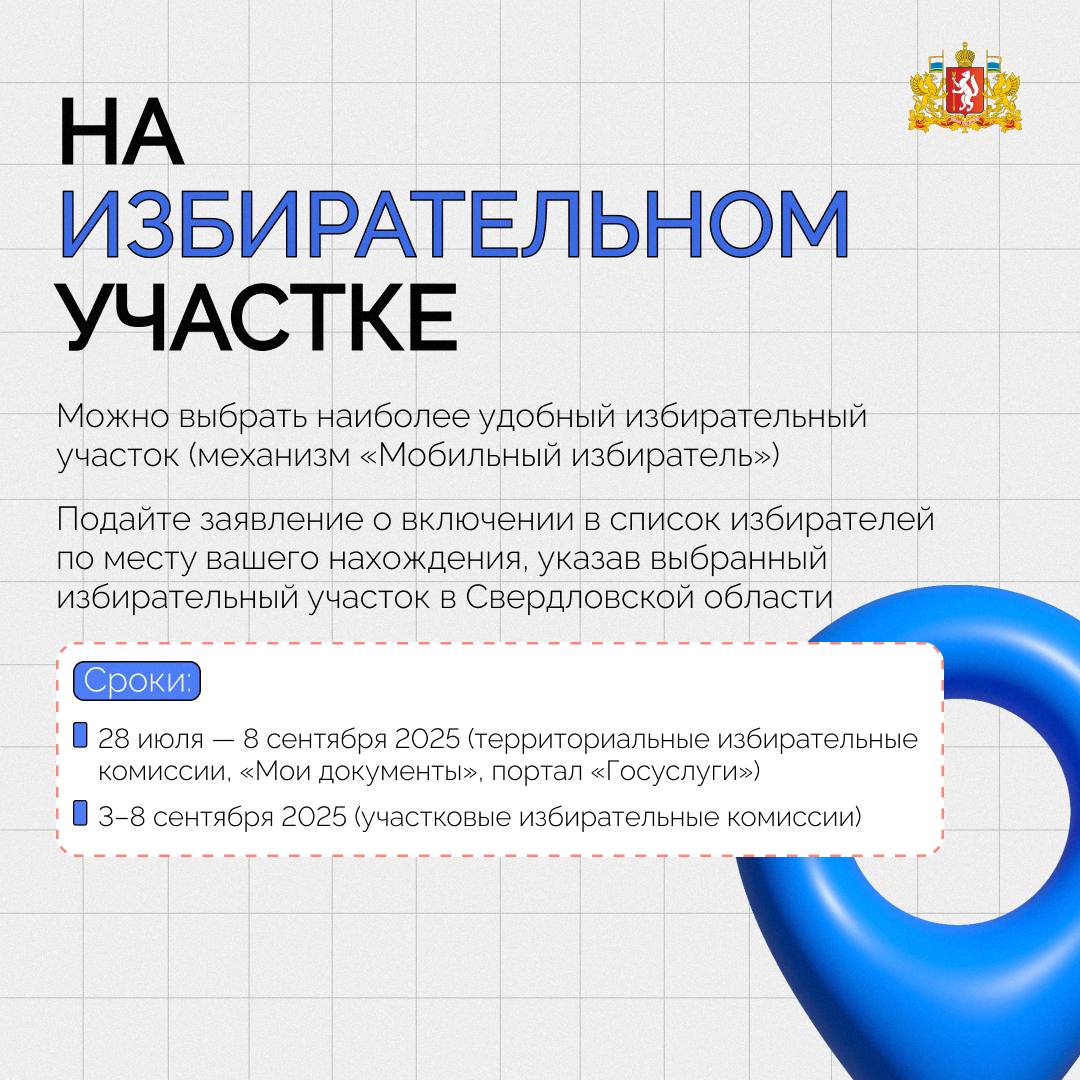 НА ИЗБИРАТЕЛЬНОМ УЧАСТКЕ

Можно выбрать наиболее удобный избирательный участок (механизм «Мобильный избиратель»)

Подайте заявление о включении в список избирателей по месту вашего нахождения, указав выбранный избирательный участок в Свердловской области

Сроки:

28 июля — 8 сентября 2025 (территориальные избирательные комиссии, «Мои документы», портал «Госуслуги»)

3–8 сентября 2025 (участковые избирательные комиссии)